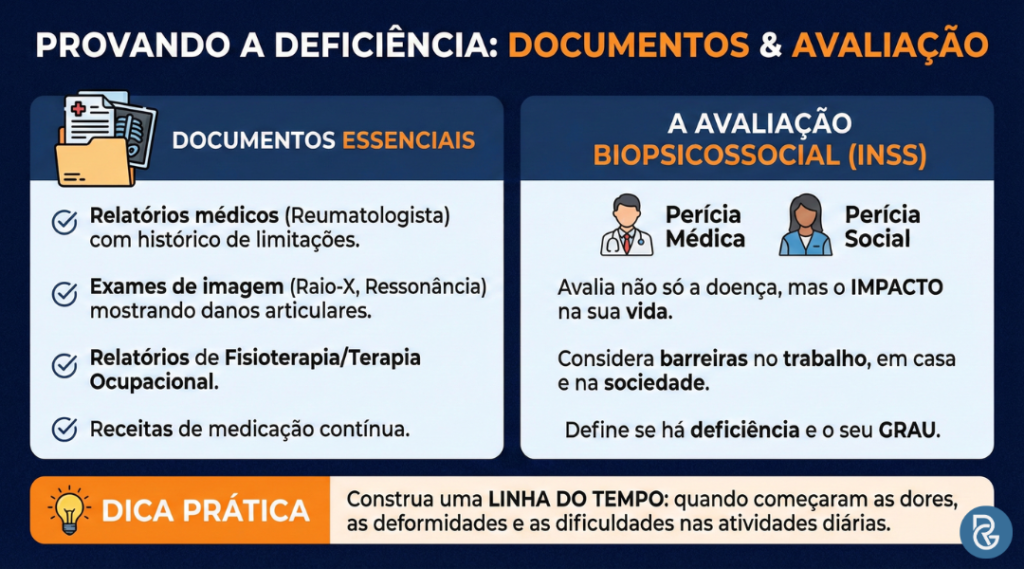 PROVANDO A DEFICIÊNCIA: DOCUMENTOS & AVALIAÇÃO

DOCUMENTOS ESSENCIAIS

Relatórios médicos (Reumatologista) com histórico de limitações.

Exames de imagem (Raio-X, Ressonância) mostrando danos articulares.

Relatórios de Fisioterapia/Terapia Ocupacional.

Receitas de medicação contínua.

A AVALIAÇÃO BIOPSICOSSOCIAL (INSS)

Perícia Médica

Perícia Social

Avalia não só a doença, mas o IMPACTO na sua vida.

Considera barreiras no trabalho, em casa e na sociedade.

Define se há deficiência e o seu GRAU.

DICA PRÁTICA

Construa uma LINHA DO TEMPO: quando começaram as dores, as deformidades e as dificuldades nas atividades diárias.